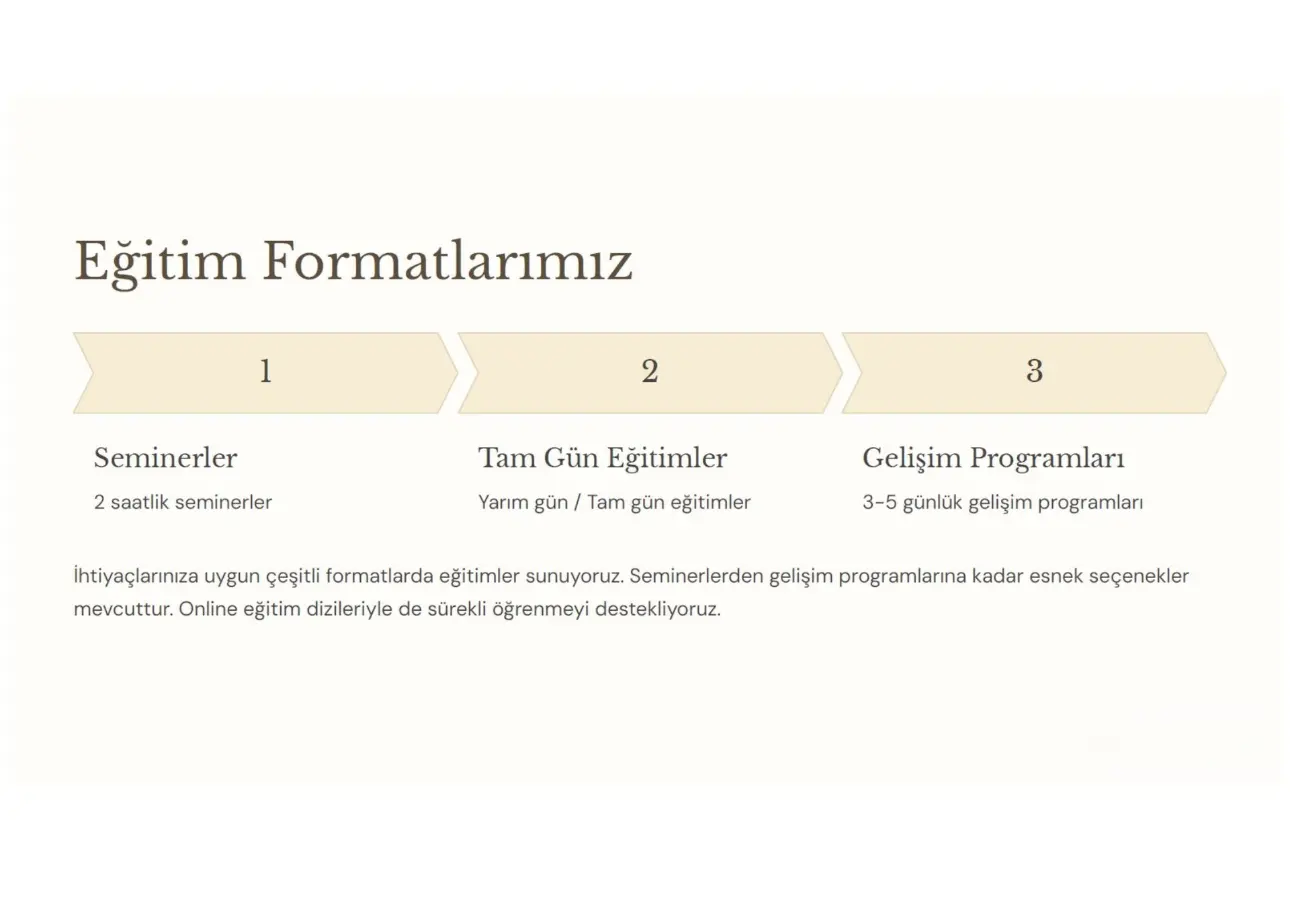 Eğitim Formatlarımız

1

Seminerler

2 saatlik seminerler

2

Tam Gün Eğitimler

Yarım gün / Tam gün eğitimler

3

Gelişim Programları

3-5 günlük gelişim programları

İhtiyaçlarınıza uygun çeşitli formatlarda eğitimler sunuyoruz. Seminerlerden gelişim programlarına kadar esnek seçenekler mevcuttur. Online eğitim dizileriyle de sürekli öğrenmeyi destekliyoruz.